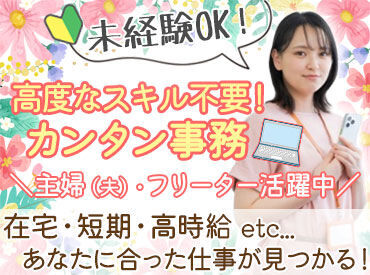 未経験OK！

高度なスキル不要！
カンタン事務

＼主婦(夫)・フリーター活躍中／

在宅・短期・高時給 etc...
あなたに合った仕事が見つかる！